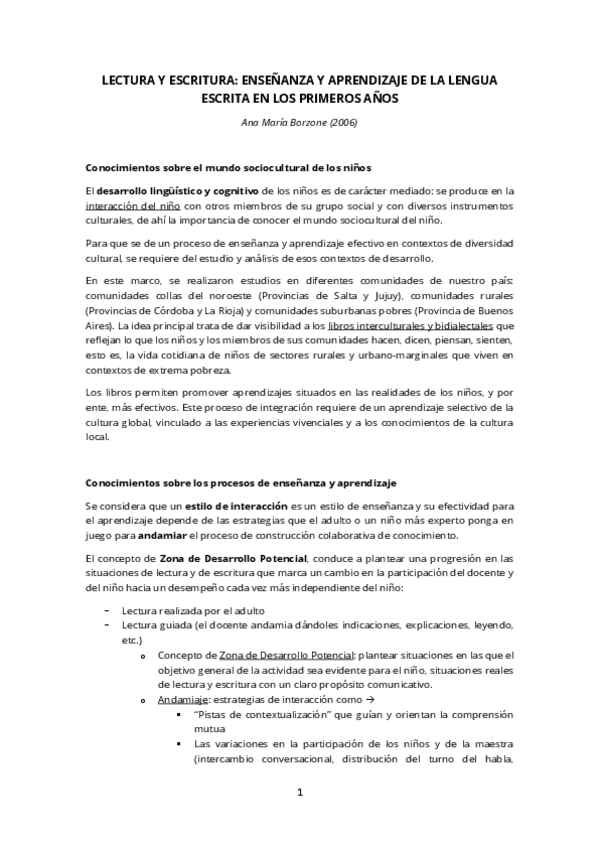 LECTURA Y ESCRITURA: ENSEÑANZA Y APRENDIZAJE DE LA LENGUA ESCRITA EN LOS PRIMEROS AÑOS

Ana María Borzone (2006)

Conocimientos sobre el mundo sociocultural de los niños

El desarrollo lingüístico y cognitivo de los niños es de carácter mediado: se produce en la interacción del niño con otros miembros de su grupo social y con diversos instrumentos culturales, de ahí la importancia de conocer el mundo sociocultural del niño.

Para que se de un proceso de enseñanza y aprendizaje efectivo en contextos de diversidad cultural, se requiere del estudio y análisis de esos contextos de desarrollo.

En este marco, se realizaron estudios en diferentes comunidades de nuestro país: comunidades collas del noroeste (Provincias de Salta y Jujuy), comunidades rurales (Provincias de Córdoba y La Rioja) y comunidades suburbanas pobres (Provincia de Buenos Aires). La idea principal trata de dar visibilidad a los libros interculturales y bidialectales que reflejan lo que los niños y los miembros de sus comunidades hacen, dicen, piensan, sienten, esto es, la vida cotidiana de niños de sectores rurales y urbano-marginales que viven en contextos de extrema pobreza.

Los libros permiten promover aprendizajes situados en las realidades de los niños, y por ente, más efectivos. Este proceso de integración requiere de un aprendizaje selectivo de la cultura global, vinculado a las experiencias vivenciales y a los conocimientos de la cultura local.

Conocimientos sobre los procesos de enseñanza y aprendizaje

Se considera que un estilo de interacción es un estilo de enseñanza y su efectividad para el aprendizaje depende de las estrategias que el adulto o un niño más experto ponga en juego para andamiar el proceso de construcción colaborativa de conocimiento.

El concepto de Zona de Desarrollo Potencial, conduce a plantear una progresión en las situaciones de lectura y de escritura que marca un cambio en la participación del docente y del niño hacia un desempeño cada vez más independiente del niño:

- Lectura realizada por el adulto
- Lectura guiada (el docente andamia dándoles indicaciones, explicaciones, leyendo, etc.)
  o Concepto de Zona de Desarrollo Potencial: plantear situaciones en las que el objetivo general de la actividad sea evidente para el niño, situaciones reales de lectura y escritura con un claro propósito comunicativo.
  o Andamiaje: estrategias de interacción como →
    ▪ "Pistas de contextualización" que guían y orientan la comprensión mutua
    ▪ Las variaciones en la participación de los niños y de la maestra (intercambio conversacional, distribución del turno del habla,

1